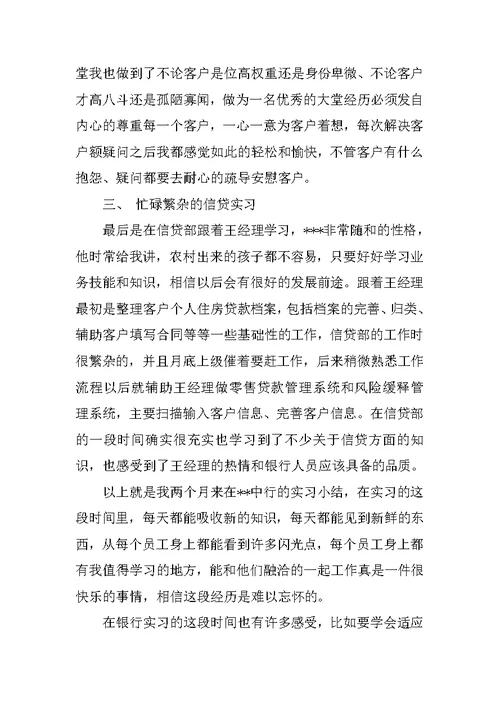 堂我也做到了不论客户是位高权重还是身份卑微、不论客户才高八斗还是孤陋寡闻，做为一名优秀的大堂经历必须发自内心的尊重每一个客户，一心一意为客户着想，每次解决客户额疑问之后我都感觉如此的轻松和愉快，不管客户有什么抱怨、疑问都要去耐心的疏导安慰客户。

三、 忙碌繁杂的信贷实习

最后是在信贷部跟着王经理学习，***非常随和的性格，他时常给我讲，农村出来的孩子都不容易，只要好好学习业务技能和知识，相信以后会有很好的发展前途。跟着王经理最初是整理客户个人住房贷款档案，包括档案的完善、归类、辅助客户填写合同等等一些基础性的工作，信贷部的工作时很繁杂的，并且月底上级催着要赶工作，后来稍微熟悉工作流程以后就辅助王经理做零售贷款管理系统和风险缓释管理系统，主要扫描输入客户信息、完善客户信息。在信贷部的一段时间确实很充实也学习到了不少关于信贷方面的知识，也感受到了王经理的热情和银行人员应该具备的品质。

以上就是我两个月来在**中行的实习小结，在实习的这段时间里，每天都能吸收新的知识，每天都能见到新鲜的东西，从每个员工身上都能看到许多闪光点，每个员工身上都有我值得学习的地方，能和他们融洽的一起工作真是一件很快乐的事情，相信这段经历是难以忘怀的。

在银行实习的这段时间也有许多感受，比如要学会适应